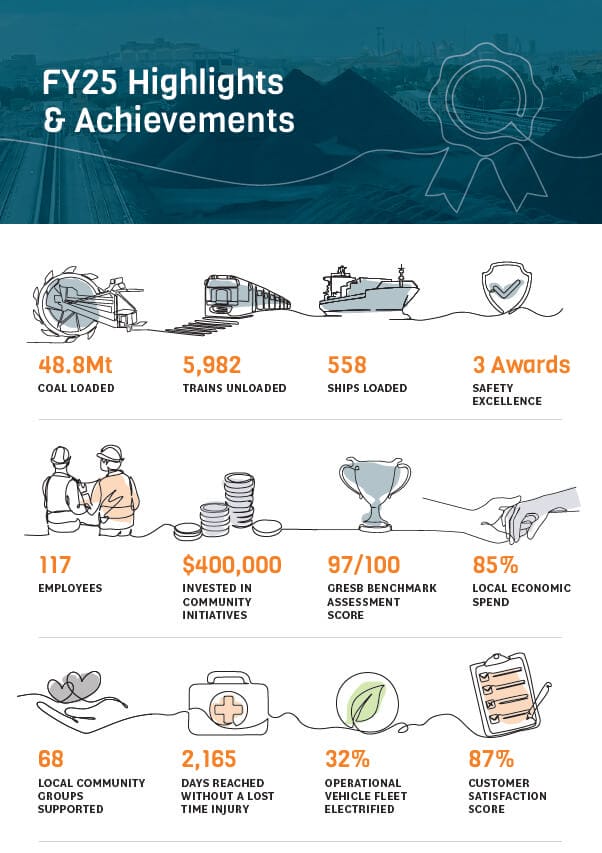 FY25 Highlights & Achievements

48.8Mt
COAL LOADED

5,982
TRAINS UNLOADED

558
SHIPS LOADED

3 Awards
SAFETY EXCELLENCE

117
EMPLOYEES

$400,000
INVESTED IN COMMUNITY INITIATIVES

97/100
GRESB BENCHMARK ASSESSMENT SCORE

85%
LOCAL ECONOMIC SPEND

68
LOCAL COMMUNITY GROUPS SUPPORTED

2,165
DAYS REACHED WITHOUT A LOST TIME INJURY

32%
OPERATIONAL VEHICLE FLEET ELECTRIFIED

87%
CUSTOMER SATISFACTION SCORE